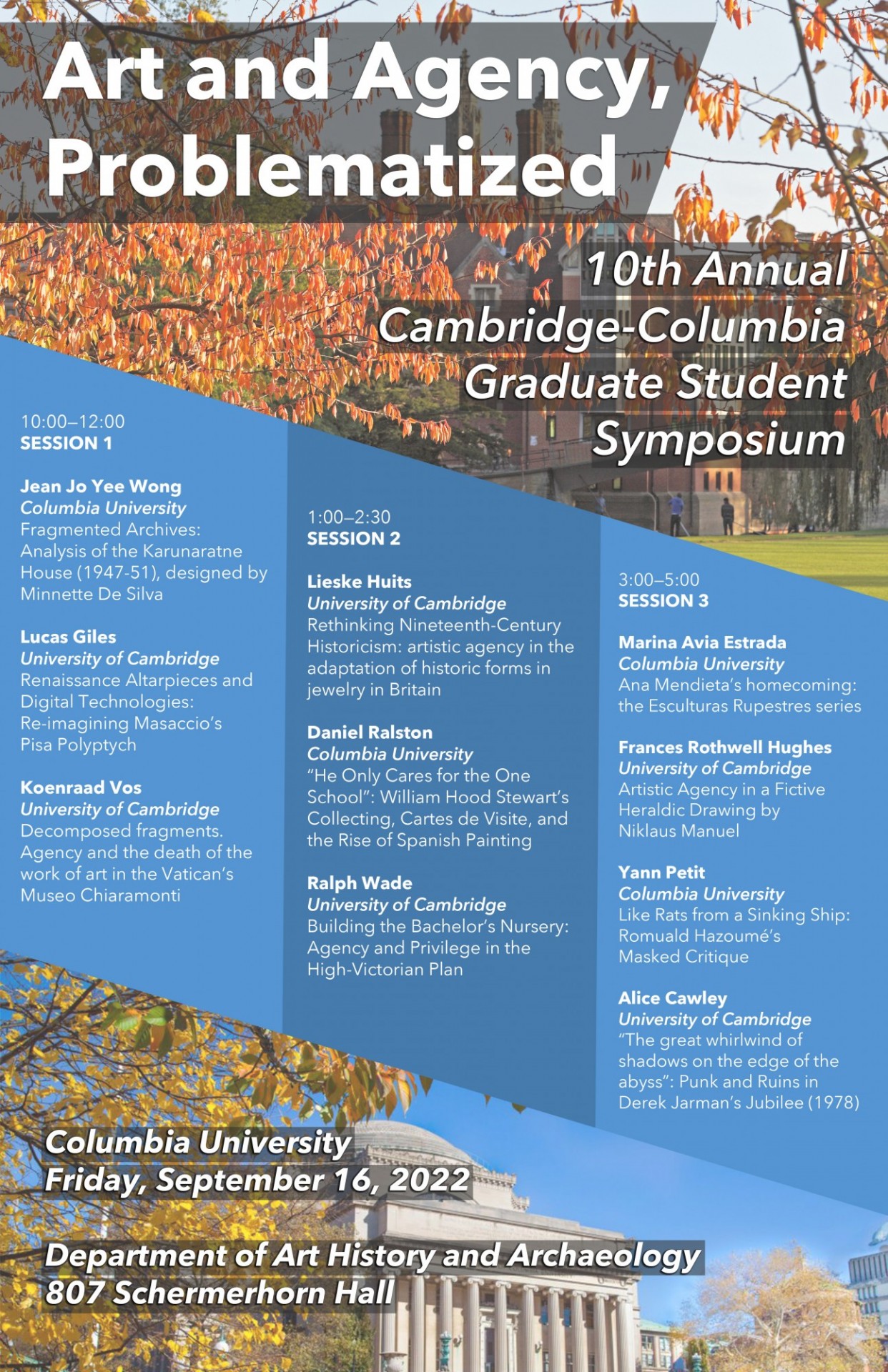 Art and Agency, Problematized

10th Annual Cambridge-Columbia Graduate Student Symposium

10:00–12:00
SESSION 1

Jean Jo Yee Wong
Columbia University
Fragmented Archives: Analysis of the Karunaratne House (1947-51), designed by Minnette De Silva

Lucas Giles
University of Cambridge
Renaissance Altarpieces and Digital Technologies: Re-imagining Masaccio's Pisa Polyptych

Koenraad Vos
University of Cambridge
Decomposed fragments. Agency and the death of the work of art in the Vatican's Museo Chiaramonti

1:00–2:30
SESSION 2

Lieske Huits
University of Cambridge
Rethinking Nineteenth-Century Historicism: artistic agency in the adaptation of historic forms in jewelry in Britain

Daniel Ralston
Columbia University
"He Only Cares for the One School": William Hood Stewart's Collecting, Cartes de Visite, and the Rise of Spanish Painting

Ralph Wade
University of Cambridge
Building the Bachelor's Nursery: Agency and Privilege in the High-Victorian Plan

3:00–5:00
SESSION 3

Marina Avia Estrada
Columbia University
Ana Mendieta's homecoming: the Esculturas Rupestres series

Frances Rothwell Hughes
University of Cambridge
Artistic Agency in a Fictive Heraldic Drawing by Niklaus Manuel

Yann Petit
Columbia University
Like Rats from a Sinking Ship: Romuald Hazoumé's Masked Critique

Alice Cawley
University of Cambridge
"The great whirlwind of shadows on the edge of the abyss": Punk and Ruins in Derek Jarman's Jubilee (1978)

Columbia University
Friday, September 16, 2022

Department of Art History and Archaeology
807 Schermerhorn Hall